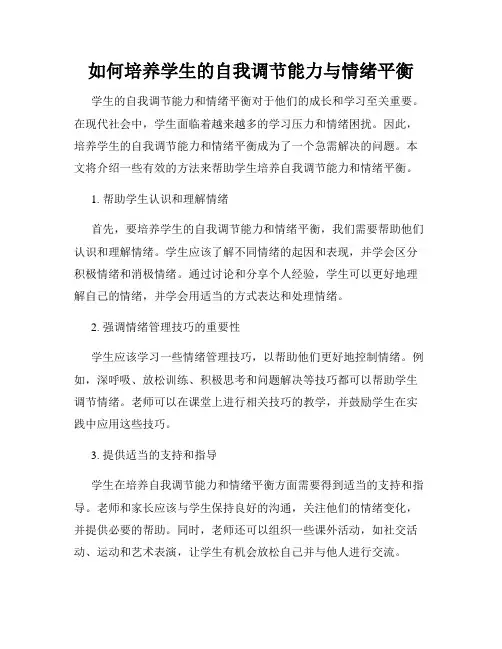 如何培养学生的自我调节能力与情绪平衡

学生的自我调节能力和情绪平衡对于他们的成长和学习至关重要。在现代社会中，学生面临着越来越多的学习压力和情绪困扰。因此，培养学生的自我调节能力和情绪平衡成为了一个急需解决的问题。本文将介绍一些有效的方法来帮助学生培养自我调节能力和情绪平衡。

1. 帮助学生认识和理解情绪

首先，要培养学生的自我调节能力和情绪平衡，我们需要帮助他们认识和理解情绪。学生应该了解不同情绪的起因和表现，并学会区分积极情绪和消极情绪。通过讨论和分享个人经验，学生可以更好地理解自己的情绪，并学会用适当的方式表达和处理情绪。

2. 强调情绪管理技巧的重要性

学生应该学习一些情绪管理技巧，以帮助他们更好地控制情绪。例如，深呼吸、放松训练、积极思考和问题解决等技巧都可以帮助学生调节情绪。老师可以在课堂上进行相关技巧的教学，并鼓励学生在实践中应用这些技巧。

3. 提供适当的支持和指导

学生在培养自我调节能力和情绪平衡方面需要得到适当的支持和指导。老师和家长应该与学生保持良好的沟通，关注他们的情绪变化，并提供必要的帮助。同时，老师还可以组织一些课外活动，如社交活动、运动和艺术表演，让学生有机会放松自己并与他人进行交流。